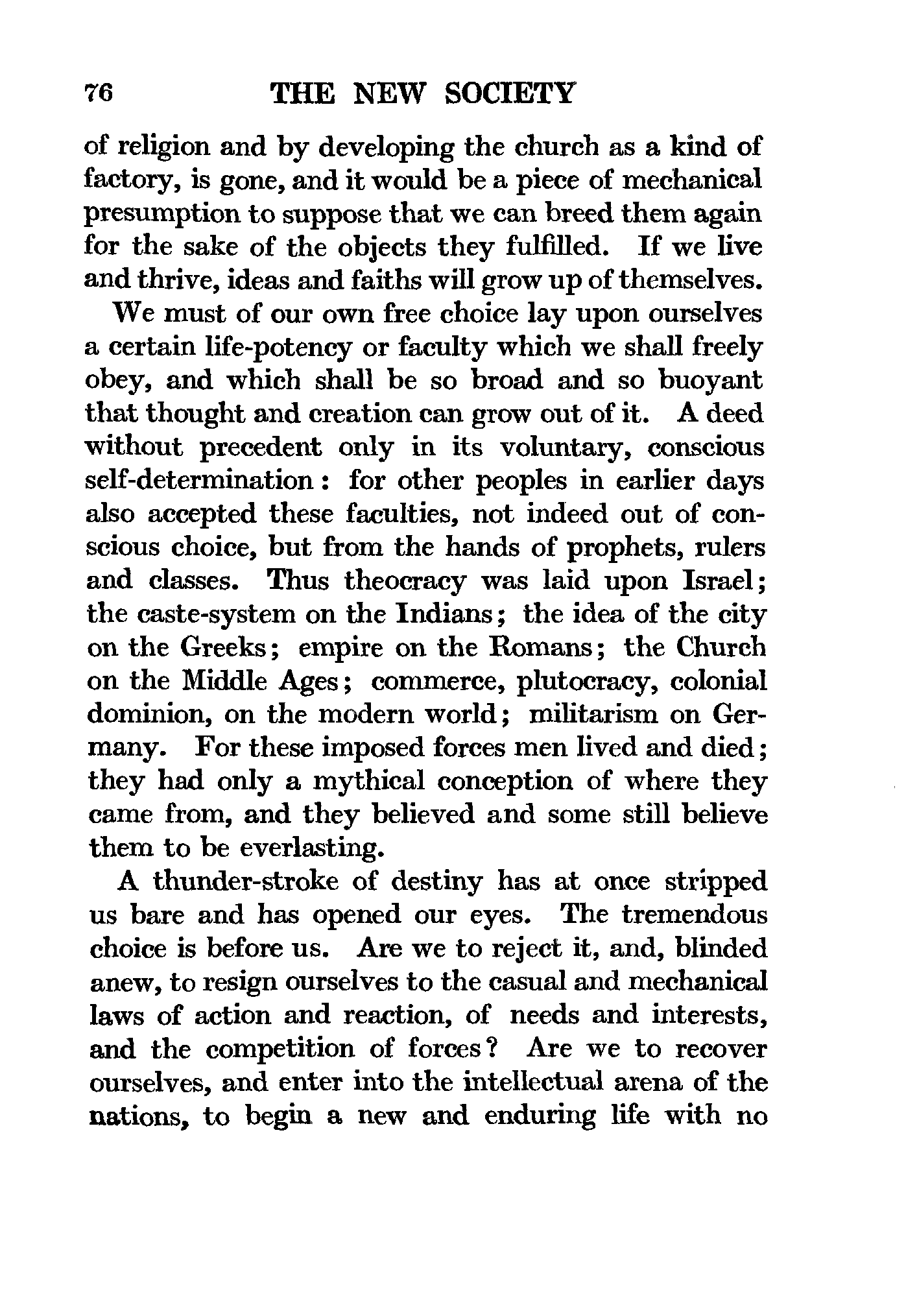 76 THE NEW SOCIETY

of religion and by developing the church as a kind of factory, is gone, and it would be a piece of mechanical presumption to suppose that we can breed them again for the sake of the objects they fulfilled. If we live and thrive, ideas and faiths will grow up of themselves.

We must of our own free choice lay upon ourselves a certain life-potency or faculty which we shall freely obey, and which shall be so broad and so buoyant that thought and creation can grow out of it. A deed without precedent only in its voluntary, conscious self-determination: for other peoples in earlier days also accepted these faculties, not indeed out of conscious choice, but from the hands of prophets, rulers and classes. Thus theocracy was laid upon Israel; the caste-system on the Indians; the idea of the city on the Greeks; empire on the Romans; the Church on the Middle Ages; commerce, plutocracy, colonial dominion, on the modern world; militarism on Germany. For these imposed forces men lived and died; they had only a mythical conception of where they came from, and they believed and some still believe them to be everlasting.

A thunder-stroke of destiny has at once stripped us bare and has opened our eyes. The tremendous choice is before us. Are we to reject it, and, blinded anew, to resign ourselves to the casual and mechanical laws of action and reaction, of needs and interests, and the competition of forces? Are we to recover ourselves, and enter into the intellectual arena of the nations, to begin a new and enduring life with no